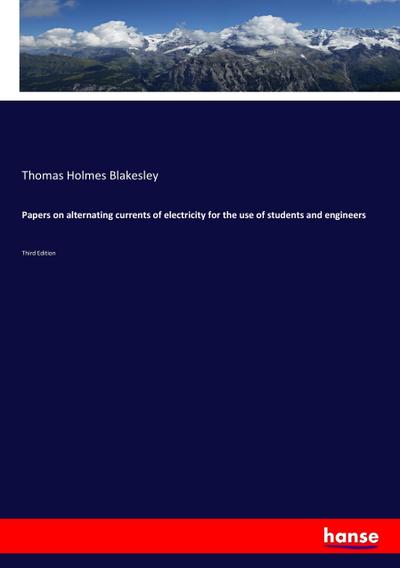 Thomas Holmes Blakesley

Papers on alternating currents of electricity for the use of students and engineers

Third Edition

hanse